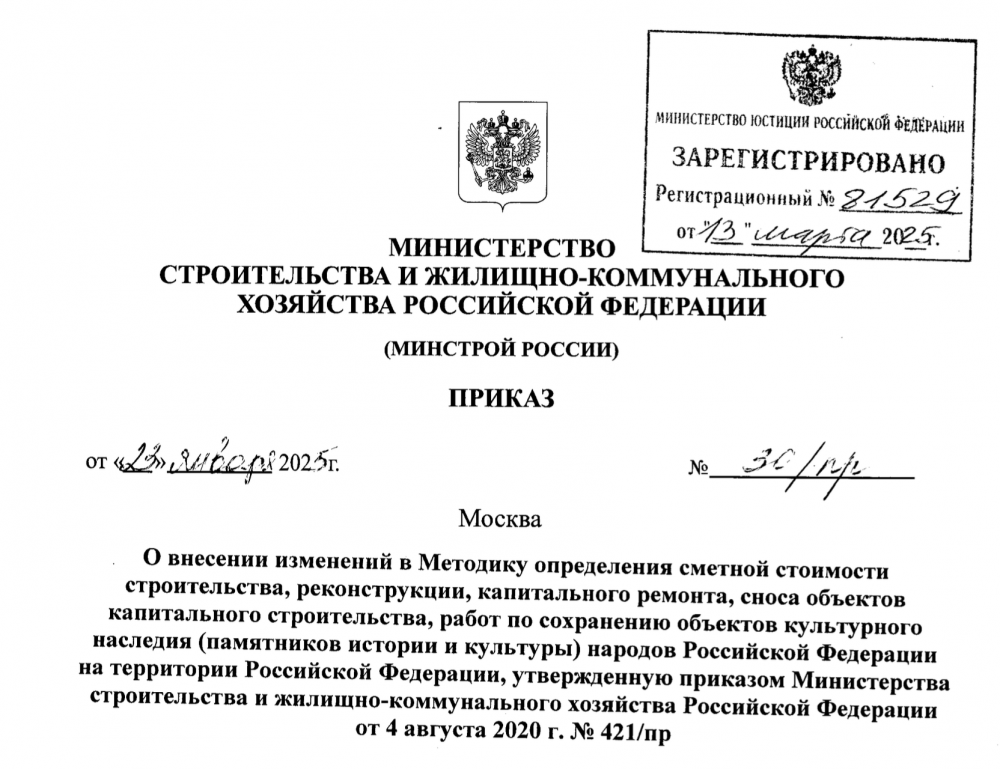 МИНИСТЕРСТВО ЮСТИЦИИ РОССИЙСКОЙ ФЕДЕРАЦИИ
ЗАРЕГИСТРИРОВАНО
Регистрационный № 81529
от "13" марта 2025г.

МИНИСТЕРСТВО
СТРОИТЕЛЬСТВА И ЖИЛИЩНО-КОММУНАЛЬНОГО ХОЗЯЙСТВА РОССИЙСКОЙ ФЕДЕРАЦИИ

(МИНСТРОЙ РОССИИ)

ПРИКАЗ

от «23» января 2025г. № 30/пр

Москва

О внесении изменений в Методику определения сметной стоимости строительства, реконструкции, капитального ремонта, сноса объектов капитального строительства, работ по сохранению объектов культурного наследия (памятников истории и культуры) народов Российской Федерации на территории Российской Федерации, утвержденную приказом Министерства строительства и жилищно-коммунального хозяйства Российской Федерации от 4 августа 2020 г. № 421/пр